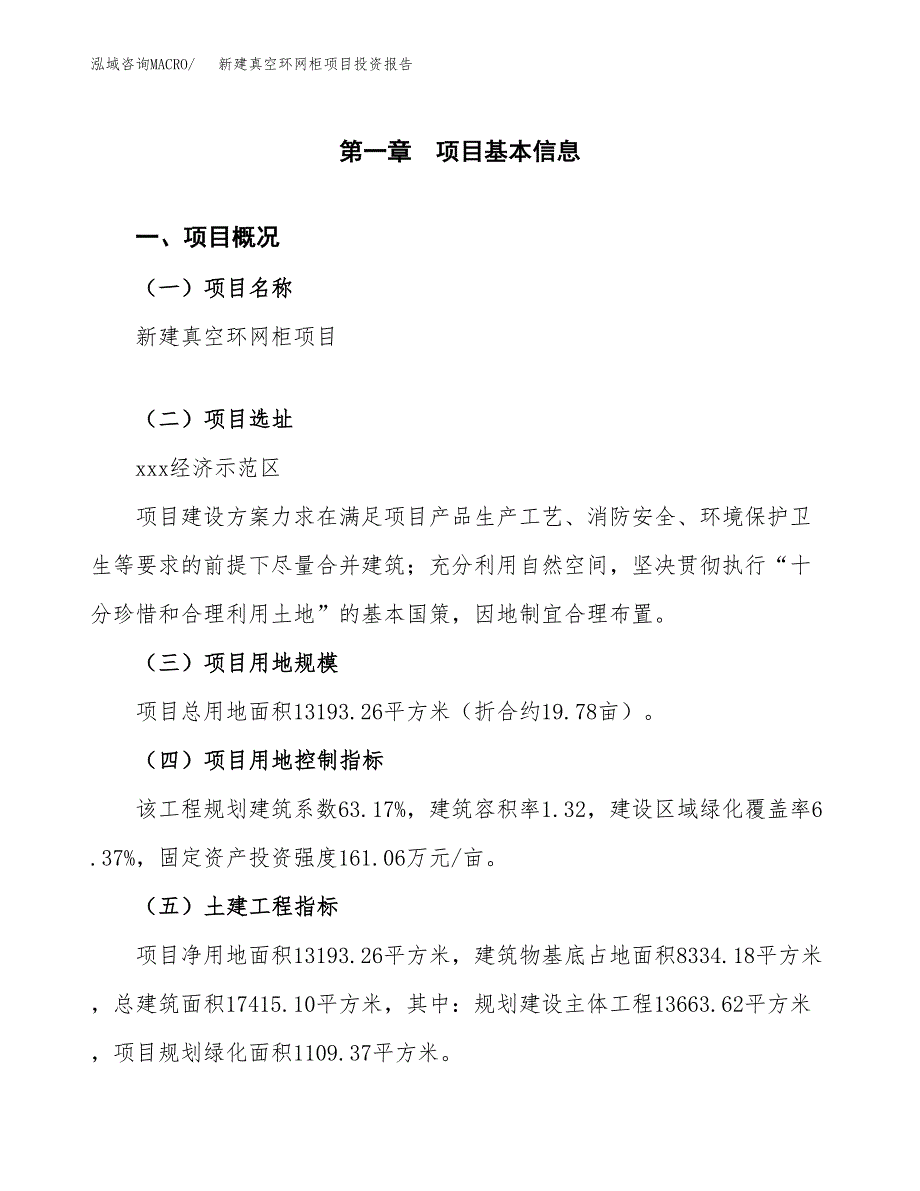 泓域咨询MACRO/　新建真空环网柜项目投资报告

第一章　项目基本信息

一、项目概况

（一）项目名称

新建真空环网柜项目

（二）项目选址

xxx经济示范区

项目建设方案力求在满足项目产品生产工艺、消防安全、环境保护卫生等要求的前提下尽量合并建筑；充分利用自然空间，坚决贯彻执行“十分珍惜和合理利用土地”的基本国策，因地制宜合理布置。

（三）项目用地规模

项目总用地面积13193.26平方米（折合约19.78亩）。

（四）项目用地控制指标

该工程规划建筑系数63.17%，建筑容积率1.32，建设区域绿化覆盖率6.37%，固定资产投资强度161.06万元/亩。

（五）土建工程指标

项目净用地面积13193.26平方米，建筑物基底占地面积8334.18平方米，总建筑面积17415.10平方米，其中：规划建设主体工程13663.62平方米，项目规划绿化面积1109.37平方米。